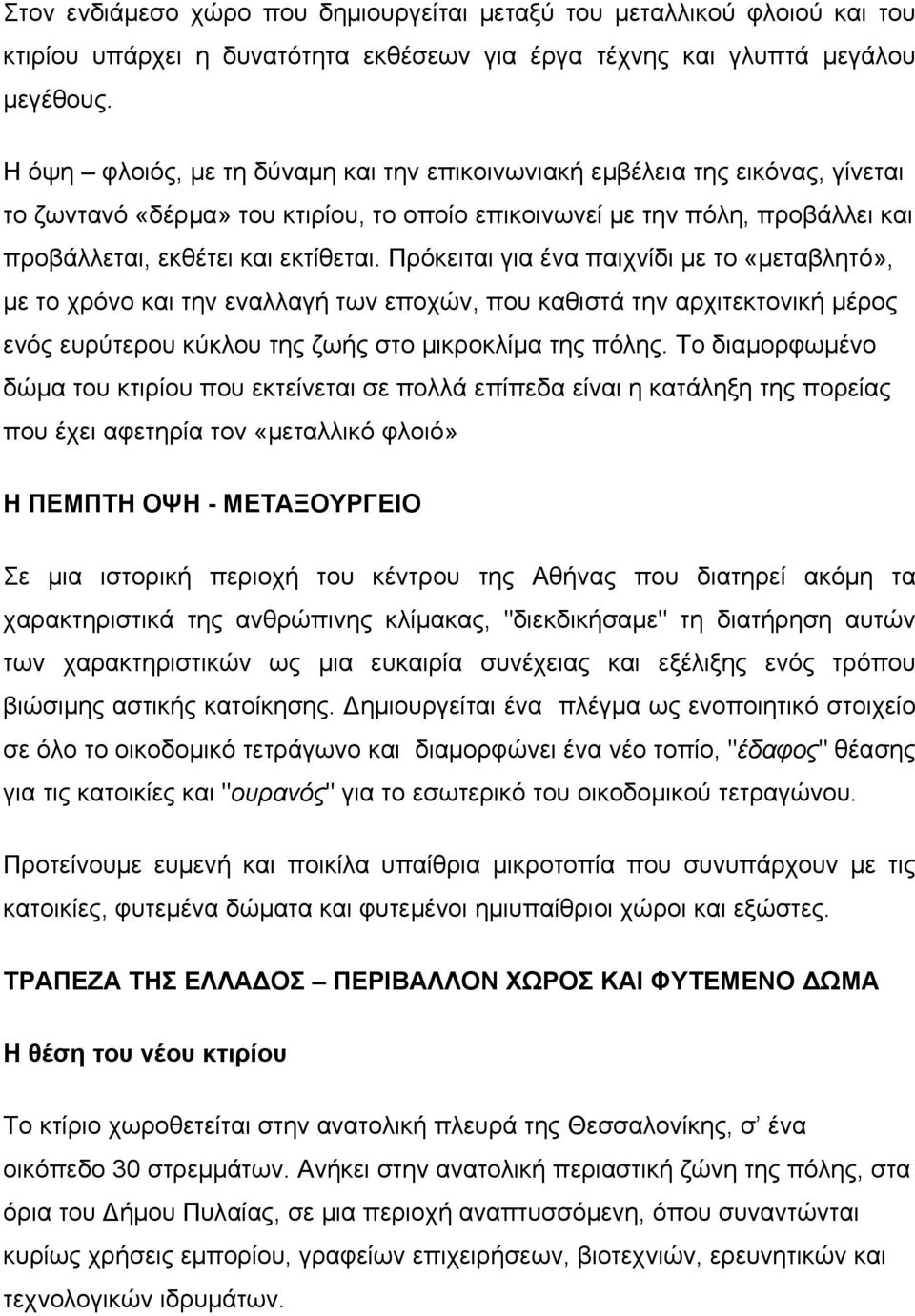 Στον ενδιάμεσο χώρο που δημιουργείται μεταξύ του μεταλλικού φλοιού και του κτιρίου υπάρχει η δυνατότητα εκθέσεων για έργα τέχνης και γλυπτά μεγάλου μεγέθους.

Η όψη – φλοιός, με τη δύναμη και την επικοινωνιακή εμβέλεια της εικόνας, γίνεται το ζωντανό «δέρμα» του κτιρίου, το οποίο επικοινωνεί με την πόλη, προβάλλει και προβάλλεται, εκθέτει και εκτίθεται. Πρόκειται για ένα παιχνίδι με το «μεταβλητό», με το χρόνο και την εναλλαγή των εποχών, που καθιστά την αρχιτεκτονική μέρος ενός ευρύτερου κύκλου της ζωής στο μικροκλίμα της πόλης. Το διαμορφωμένο δώμα του κτιρίου που εκτείνεται σε πολλά επίπεδα είναι η κατάληξη της πορείας που έχει αφετηρία τον «μεταλλικό φλοιό»

Η ΠΕΜΠΤΗ ΟΨΗ - ΜΕΤΑΞΟΥΡΓΕΙΟ

Σε μια ιστορική περιοχή του κέντρου της Αθήνας που διατηρεί ακόμη τα χαρακτηριστικά της ανθρώπινης κλίμακας, "διεκδικήσαμε" τη διατήρηση αυτών των χαρακτηριστικών ως μια ευκαιρία συνέχειας και εξέλιξης ενός τρόπου βιώσιμης αστικής κατοίκησης. Δημιουργείται ένα πλέγμα ως ενοποιητικό στοιχείο σε όλο το οικοδομικό τετράγωνο και διαμορφώνει ένα νέο τοπίο, "έδαφος" θέασης για τις κατοικίες και "ουρανός" για το εσωτερικό του οικοδομικού τετραγώνου.

Προτείνουμε ευμενή και ποικίλα υπαίθρια μικροτοπία που συνυπάρχουν με τις κατοικίες, φυτεμένα δώματα και φυτεμένοι ημιυπαίθριοι χώροι και εξώστες.

ΤΡΑΠΕΖΑ ΤΗΣ ΕΛΛΑΔΟΣ – ΠΕΡΙΒΑΛΛΟΝ ΧΩΡΟΣ ΚΑΙ ΦΥΤΕΜΕΝΟ ΔΩΜΑ

Η θέση του νέου κτιρίου

Το κτίριο χωροθετείται στην ανατολική πλευρά της Θεσσαλονίκης, σ' ένα οικόπεδο 30 στρεμμάτων. Ανήκει στην ανατολική περιαστική ζώνη της πόλης, στα όρια του Δήμου Πυλαίας, σε μια περιοχή αναπτυσσόμενη, όπου συναντώνται κυρίως χρήσεις εμπορίου, γραφείων επιχειρήσεων, βιοτεχνιών, ερευνητικών και τεχνολογικών ιδρυμάτων.